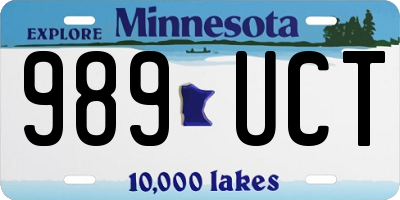 EXPLORE Minnesota

989 UCT

10,000 lakes